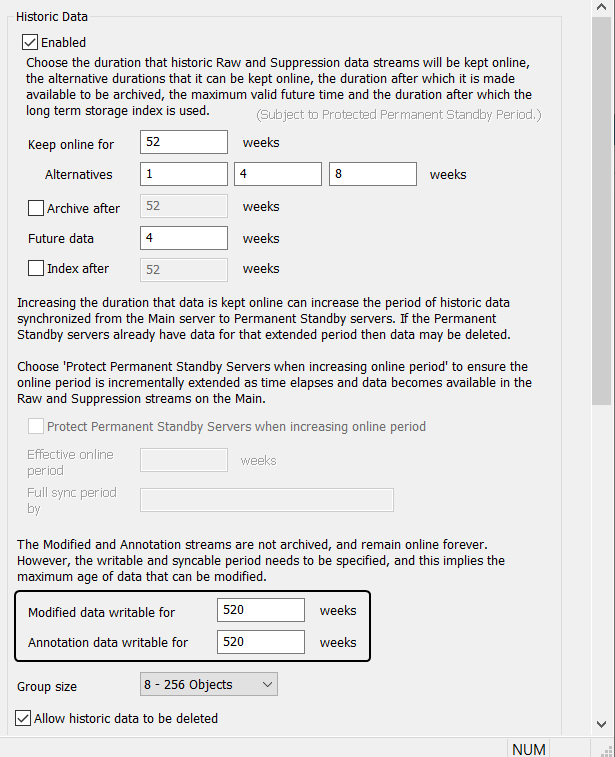 Historic Data

Enabled

Choose the duration that historic Raw and Suppression data streams will be kept online, the alternative durations that it can be kept online, the duration after which it is made available to be archived, the maximum valid future time and the duration after which the long term storage index is used. (Subject to Protected Permanent Standby Period.)

Keep online for 52 weeks

Alternatives 1 4 8 weeks

Archive after 52 weeks

Future data 4 weeks

Index after 52 weeks

Increasing the duration that data is kept online can increase the period of historic data synchronized from the Main server to Permanent Standby servers. If the Permanent Standby servers already have data for that extended period then data may be deleted.

Choose 'Protect Permanent Standby Servers when increasing online period' to ensure the online period is incrementally extended as time elapses and data becomes available in the Raw and Suppression streams on the Main.

Protect Permanent Standby Servers when increasing online period

Effective online period weeks

Full sync period by

The Modified and Annotation streams are not archived, and remain online forever. However, the writable and syncable period needs to be specified, and this implies the maximum age of data that can be modified.

Modified data writable for 520 weeks

Annotation data writable for 520 weeks

Group size 8 - 256 Objects

Allow historic data to be deleted

NUM